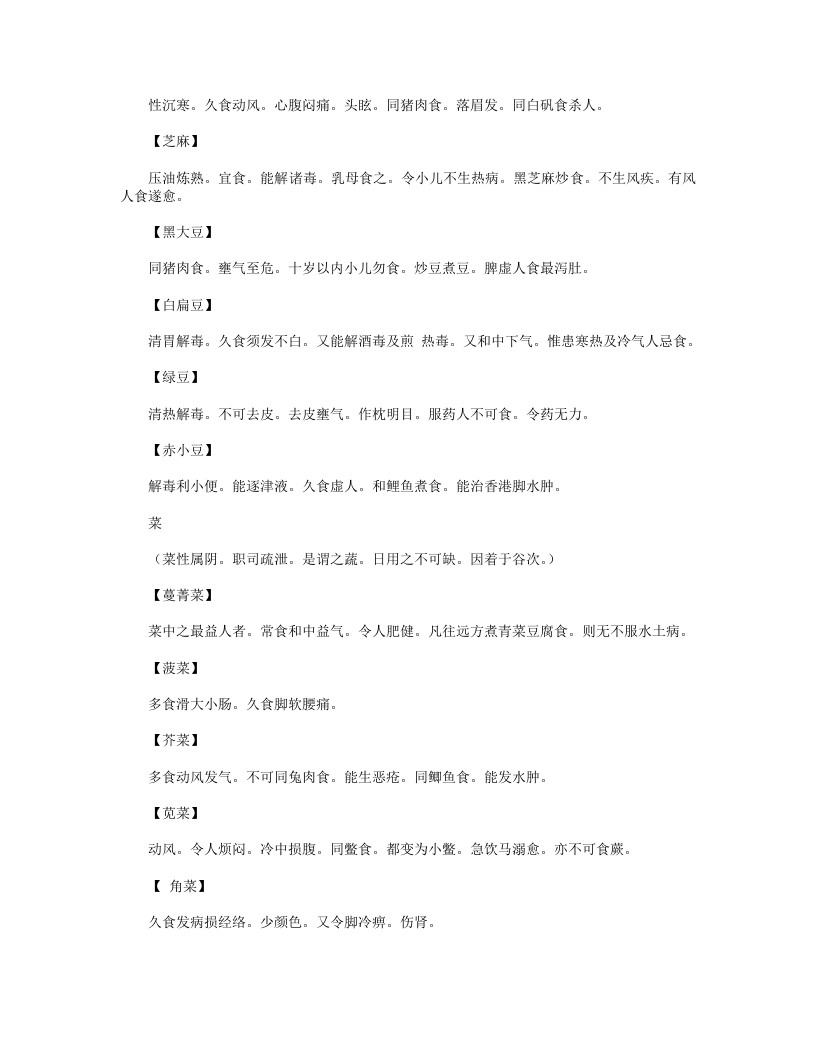 性沉寒。久食动风。心腹闷痛。头眩。同猪肉食。落眉发。同白矾食杀人。

【芝麻】

压油炼熟。宜食。能解诸毒。乳母食之。令小儿不生热病。黑芝麻炒食。不生风疾。有风人食遂愈。

【黑大豆】

同猪肉食。壅气至危。十岁以内小儿勿食。炒豆煮豆。脾虚人食最泻肚。

【白扁豆】

清胃解毒。久食须发不白。又能解酒毒及煎 热毒。又和中下气。惟患寒热及冷气人忌食。

【绿豆】

清热解毒。不可去皮。去皮壅气。作枕明目。服药人不可食。令药无力。

【赤小豆】

解毒利小便。能逐津液。久食虚人。和鲤鱼煮食。能治香港脚水肿。

菜

（菜性属阴。职司疏泄。是谓之蔬。日用之不可缺。因着于谷次。）

【蔓菁菜】

菜中之最益人者。常食和中益气。令人肥健。凡往远方煮青菜豆腐食。则无不服水土病。

【菠菜】

多食滑大小肠。久食脚软腰痛。

【芥菜】

多食动风发气。不可同兔肉食。能生恶疮。同鲫鱼食。能发水肿。

【苋菜】

动风。令人烦闷。冷中损腹。同鳖食。都变为小鳖。急饮马溺愈。亦不可食蕨。

【 角菜】

久食发病损经络。少颜色。又令脚冷痹。伤肾。